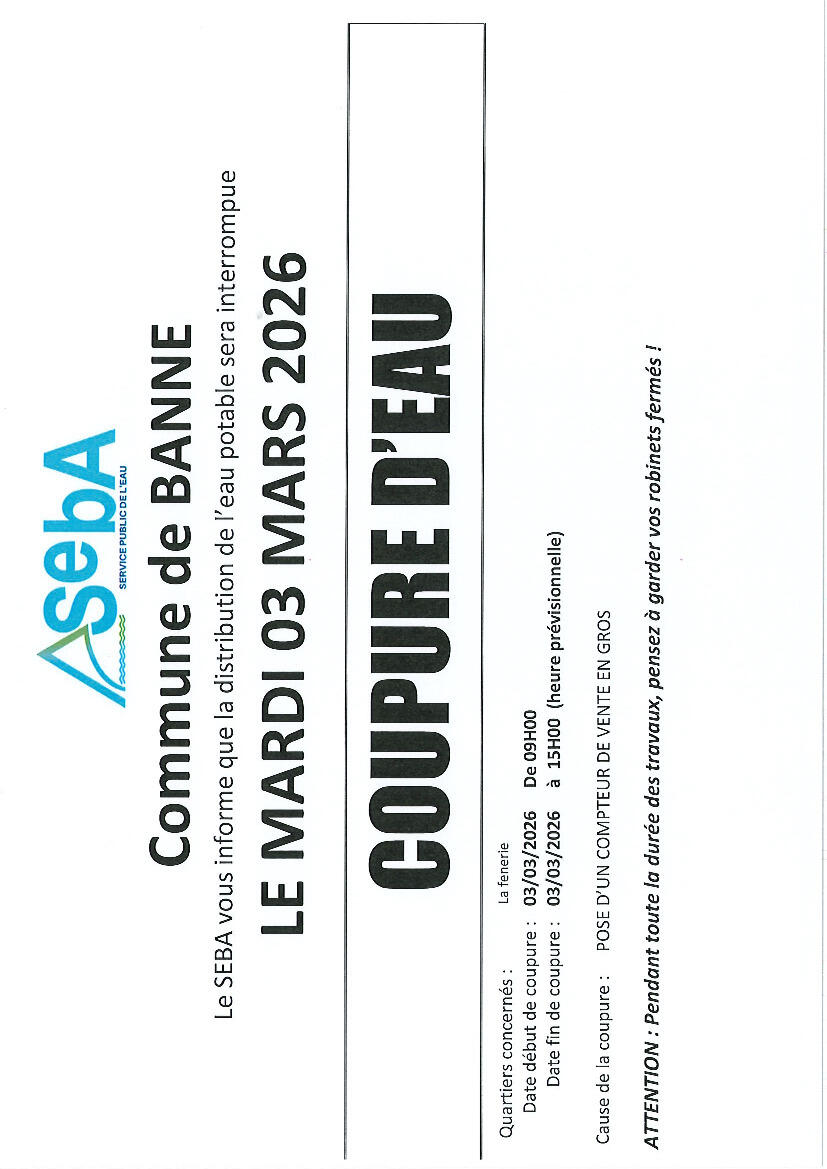 SebA
SERVICE PUBLIC DE L'EAU

Commune de BANNE

Le SEBA vous informe que la distribution de l'eau potable sera interrompue

LE MARDI 03 MARS 2026

COUPURE D'EAU

Quartiers concernés : La fenerie
Date début de coupure : 03/03/2026 De 09H00
Date fin de coupure : 03/03/2026 à 15H00 (heure prévisionnelle)

Cause de la coupure : POSE D'UN COMPTEUR DE VENTE EN GROS

ATTENTION : Pendant toute la durée des travaux, pensez à garder vos robinets fermés !